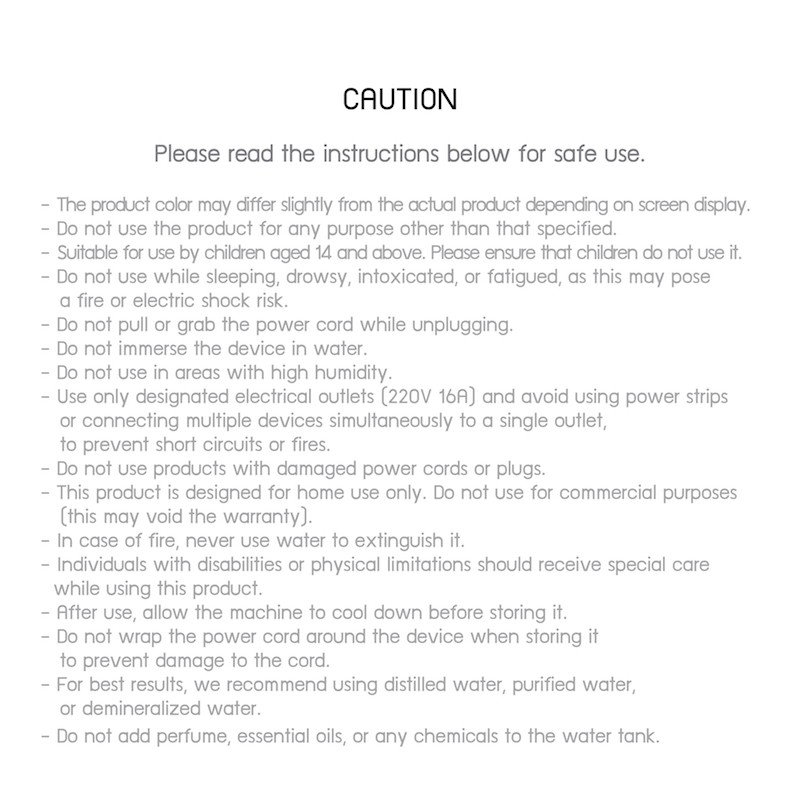 CAUTION

Please read the instructions below for safe use.

- The product color may differ slightly from the actual product depending on screen display.
- Do not use the product for any purpose other than that specified.
- Suitable for use by children aged 14 and above. Please ensure that children do not use it.
- Do not use while sleeping, drowsy, intoxicated, or fatigued, as this may pose a fire or electric shock risk.
- Do not pull or grab the power cord while unplugging.
- Do not immerse the device in water.
- Do not use in areas with high humidity.
- Use only designated electrical outlets (220V 16A) and avoid using power strips or connecting multiple devices simultaneously to a single outlet, to prevent short circuits or fires.
- Do not use products with damaged power cords or plugs.
- This product is designed for home use only. Do not use for commercial purposes (this may void the warranty).
- In case of fire, never use water to extinguish it.
- Individuals with disabilities or physical limitations should receive special care while using this product.
- After use, allow the machine to cool down before storing it.
- Do not wrap the power cord around the device when storing it to prevent damage to the cord.
- For best results, we recommend using distilled water, purified water, or demineralized water.
- Do not add perfume, essential oils, or any chemicals to the water tank.